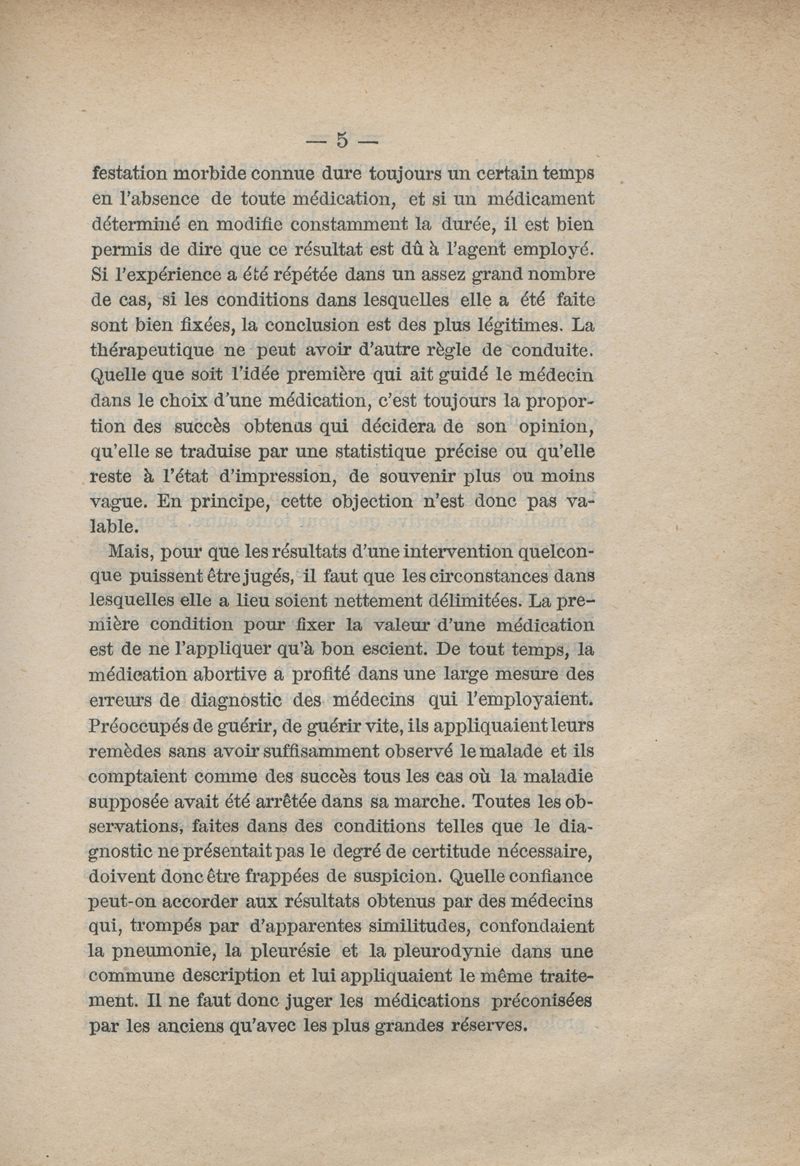 — 5 —

festation morbide connue dure toujours un certain temps en l'absence de toute médication, et si un médicament déterminé en modifie constamment la durée, il est bien permis de dire que ce résultat est dû à l'agent employé. Si l'expérience a été répétée dans un assez grand nombre de cas, si les conditions dans lesquelles elle a été faite sont bien fixées, la conclusion est des plus légitimes. La thérapeutique ne peut avoir d'autre règle de conduite. Quelle que soit l'idée première qui ait guidé le médecin dans le choix d'une médication, c'est toujours la proportion des succès obtenus qui décidera de son opinion, qu'elle se traduise par une statistique précise ou qu'elle reste à l'état d'impression, de souvenir plus ou moins vague. En principe, cette objection n'est donc pas valable.

Mais, pour que les résultats d'une intervention quelconque puissent être jugés, il faut que les circonstances dans lesquelles elle a lieu soient nettement délimitées. La première condition pour fixer la valeur d'une médication est de ne l'appliquer qu'à bon escient. De tout temps, la médication abortive a profité dans une large mesure des erreurs de diagnostic des médecins qui l'employaient. Préoccupés de guérir, de guérir vite, ils appliquaient leurs remèdes sans avoir suffisamment observé le malade et ils comptaient comme des succès tous les cas où la maladie supposée avait été arrêtée dans sa marche. Toutes les observations, faites dans des conditions telles que le diagnostic ne présentait pas le degré de certitude nécessaire, doivent donc être frappées de suspicion. Quelle confiance peut-on accorder aux résultats obtenus par des médecins qui, trompés par d'apparentes similitudes, confondaient la pneumonie, la pleurésie et la pleurodynie dans une commune description et lui appliquaient le même traitement. Il ne faut donc juger les médications préconisées par les anciens qu'avec les plus grandes réserves.